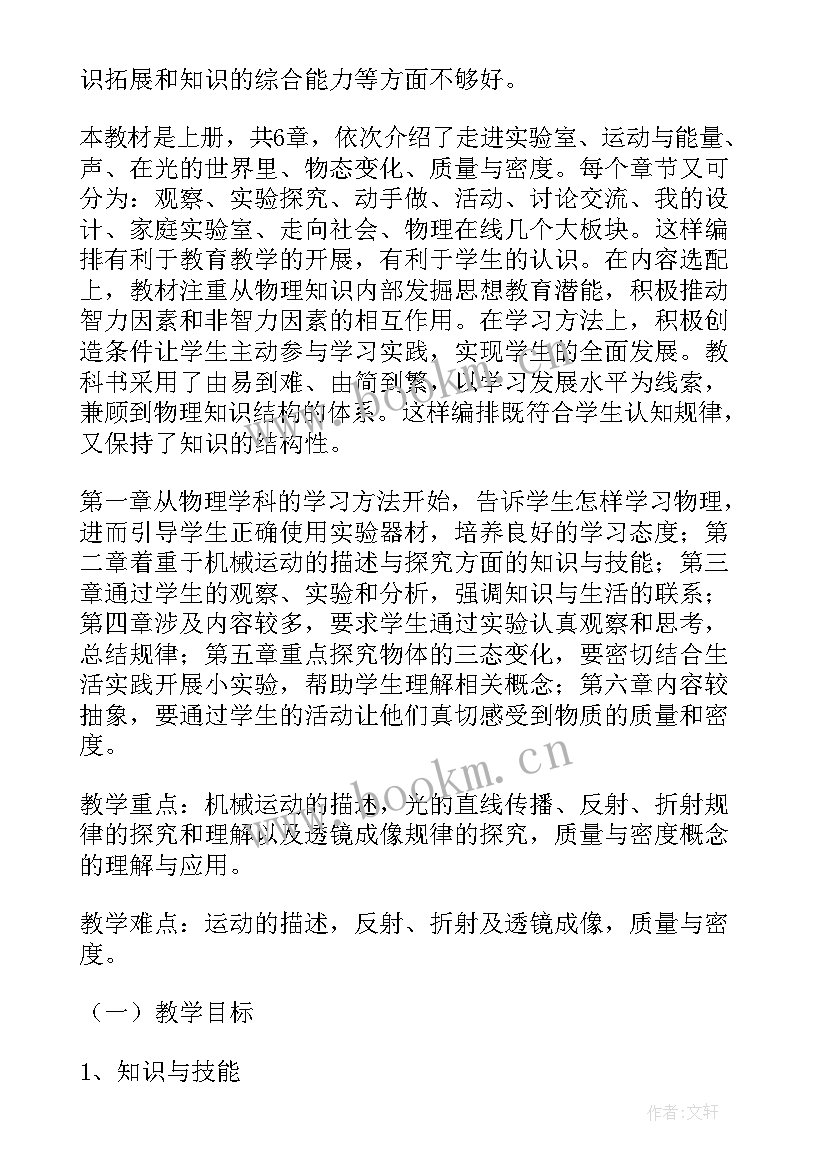 识拓展和知识的综合能力等方面不够好。

本教材是上册，共6章，依次介绍了走进实验室、运动与能量、声、在光的世界里、物态变化、质量与密度。每个章节又可分为：观察、实验探究、动手做、活动、讨论交流、我的设计、家庭实验室、走向社会、物理在线几个大板块。这样编排有利于教育教学的开展，有利于学生的认识。在内容选配上，教材注重从物理知识内部发掘思想教育潜能，积极推动智力因素和非智力因素的相互作用。在学习方法上，积极创造条件让学生主动参与学习实践，实现学生的全面发展。教科书采用了由易到难、由简到繁，以学习发展水平为线索，兼顾到物理知识结构的体系。这样编排既符合学生认知规律，又保持了知识的结构性。

第一章从物理学科的学习方法开始，告诉学生怎样学习物理，进而引导学生正确使用实验器材，培养良好的学习态度；第二章着重于机械运动的描述与探究方面的知识与技能；第三章通过学生的观察、实验和分析，强调知识与生活的联系；第四章涉及内容较多，要求学生通过实验认真观察和思考，总结规律；第五章重点探究物体的三态变化，要密切结合生活实践开展小实验，帮助学生理解相关概念；第六章内容较抽象，要通过学生的活动让他们真切感受到物质的质量和密度。

教学重点：机械运动的描述，光的直线传播、反射、折射规律的探究和理解以及透镜成像规律的探究，质量与密度概念的理解与应用。

教学难点：运动的描述，反射、折射及透镜成像，质量与密度。

（一）教学目标

1、知识与技能

www.bookm.cn

作者：文轩